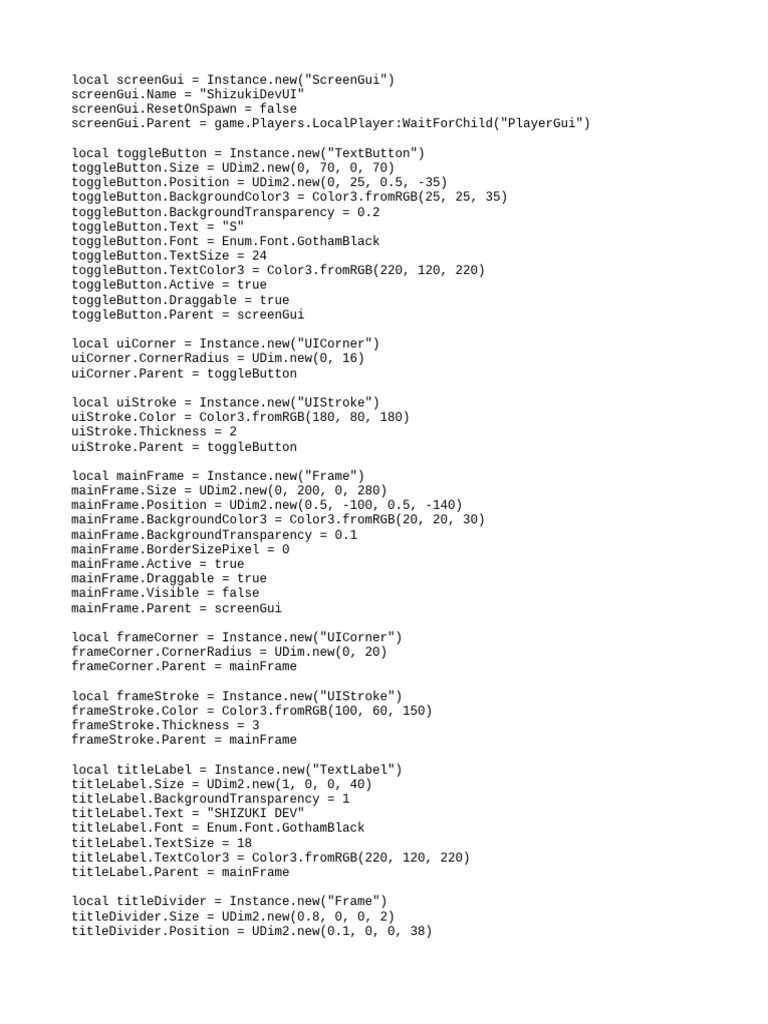 local screenGui = Instance.new("ScreenGui")
screenGui.Name = "ShizukiDevUI"
screenGui.ResetOnSpawn = false
screenGui.Parent = game.Players.LocalPlayer:WaitForChild("PlayerGui")

local toggleButton = Instance.new("TextButton")
toggleButton.Size = UDim2.new(0, 70, 0, 70)
toggleButton.Position = UDim2.new(0, 25, 0.5, -35)
toggleButton.BackgroundColor3 = Color3.fromRGB(25, 25, 35)
toggleButton.BackgroundTransparency = 0.2
toggleButton.Text = "S"
toggleButton.Font = Enum.Font.GothamBlack
toggleButton.TextSize = 24
toggleButton.TextColor3 = Color3.fromRGB(220, 120, 220)
toggleButton.Active = true
toggleButton.Draggable = true
toggleButton.Parent = screenGui

local uiCorner = Instance.new("UICorner")
uiCorner.CornerRadius = UDim.new(0, 16)
uiCorner.Parent = toggleButton

local uiStroke = Instance.new("UIStroke")
uiStroke.Color = Color3.fromRGB(180, 80, 180)
uiStroke.Thickness = 2
uiStroke.Parent = toggleButton

local mainFrame = Instance.new("Frame")
mainFrame.Size = UDim2.new(0, 200, 0, 280)
mainFrame.Position = UDim2.new(0.5, -100, 0.5, -140)
mainFrame.BackgroundColor3 = Color3.fromRGB(20, 20, 30)
mainFrame.BackgroundTransparency = 0.1
mainFrame.BorderSizePixel = 0
mainFrame.Active = true
mainFrame.Draggable = true
mainFrame.Visible = false
mainFrame.Parent = screenGui

local frameCorner = Instance.new("UICorner")
frameCorner.CornerRadius = UDim.new(0, 20)
frameCorner.Parent = mainFrame

local frameStroke = Instance.new("UIStroke")
frameStroke.Color = Color3.fromRGB(100, 60, 150)
frameStroke.Thickness = 3
frameStroke.Parent = mainFrame

local titleLabel = Instance.new("TextLabel")
titleLabel.Size = UDim2.new(1, 0, 0, 40)
titleLabel.BackgroundTransparency = 1
titleLabel.Text = "SHIZUKI DEV"
titleLabel.Font = Enum.Font.GothamBlack
titleLabel.TextSize = 18
titleLabel.TextColor3 = Color3.fromRGB(220, 120, 220)
titleLabel.Parent = mainFrame

local titleDivider = Instance.new("Frame")
titleDivider.Size = UDim2.new(0.8, 0, 0, 2)
titleDivider.Position = UDim2.new(0.1, 0, 0, 38)